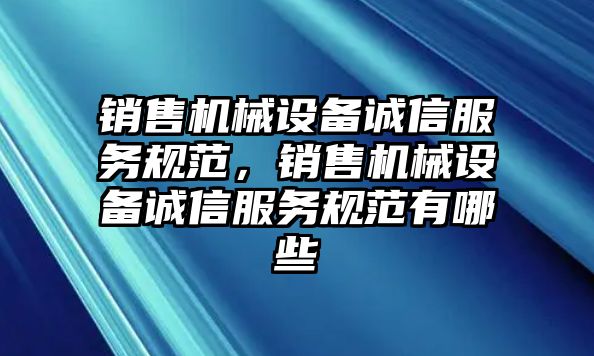 销售机械设备诚信服务规范，销售机械设备诚信服务规范有哪些